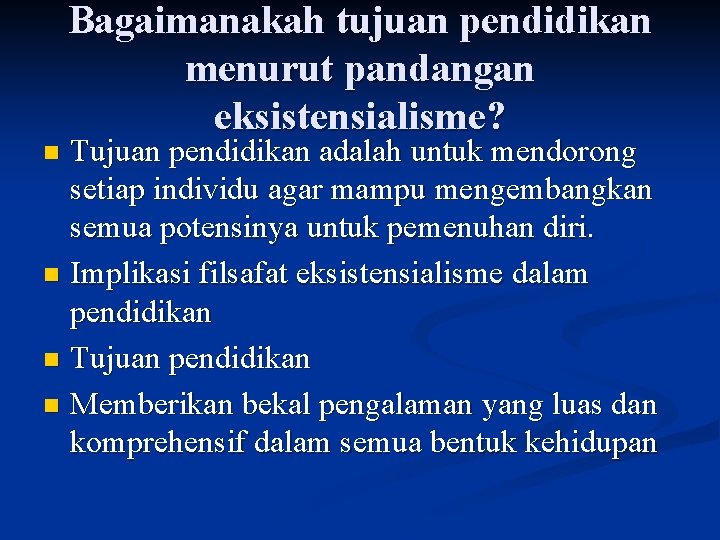 Bagaimanakah tujuan pendidikan menurut pandangan eksistensialisme?

- Tujuan pendidikan adalah untuk mendorong setiap individu agar mampu mengembangkan semua potensinya untuk pemenuhan diri.
- Implikasi filsafat eksistensialisme dalam pendidikan
- Tujuan pendidikan
- Memberikan bekal pengalaman yang luas dan komprehensif dalam semua bentuk kehidupan